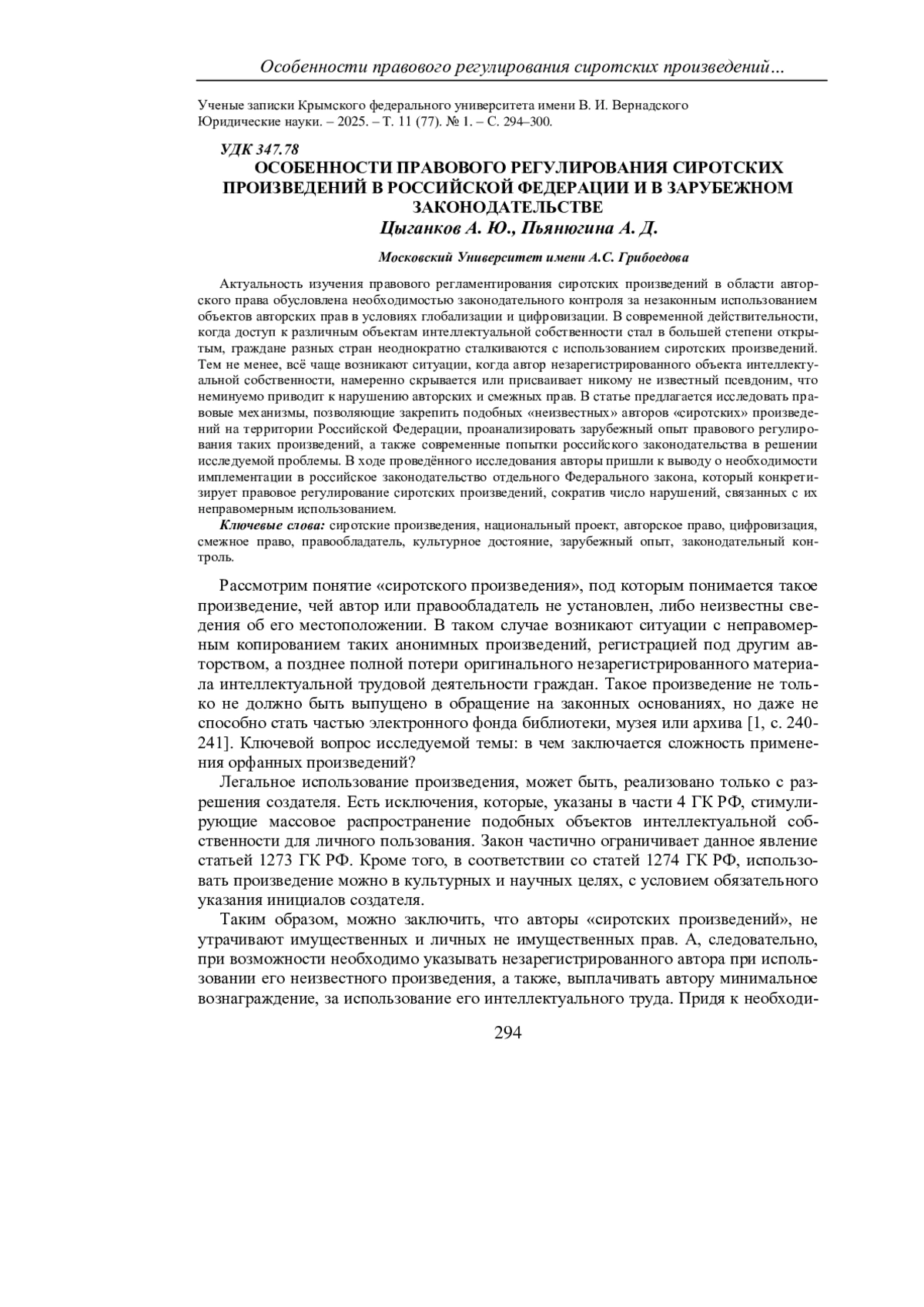 Особенности правового регулирования сиротских произведений...

Ученые записки Крымского федерального университета имени В. И. Вернадского
Юридические науки. – 2025. – Т. 11 (77). № 1. – С. 294–300.

УДК 347.78

ОСОБЕННОСТИ ПРАВОВОГО РЕГУЛИРОВАНИЯ СИРОТСКИХ ПРОИЗВЕДЕНИЙ В РОССИЙСКОЙ ФЕДЕРАЦИИ И В ЗАРУБЕЖНОМ ЗАКОНОДАТЕЛЬСТВЕ

Цыганков А. Ю., Пьянюгина А. Д.

Московский Университет имени А.С. Грибоедова

Актуальность изучения правового регламентирования сиротских произведений в области авторского права обусловлена необходимостью законодательного контроля за незаконным использованием объектов авторских прав в условиях глобализации и цифровизации. В современной действительности, когда доступ к различным объектам интеллектуальной собственности стал в большей степени открытым, граждане разных стран неоднократно сталкиваются с использованием сиротских произведений. Тем не менее, всё чаще возникают ситуации, когда автор незарегистрированного объекта интеллектуальной собственности, намеренно скрывается или присваивает никому не известный псевдоним, что неминуемо приводит к нарушению авторских и смежных прав. В статье предлагается исследовать правовые механизмы, позволяющие закрепить подобных «неизвестных» авторов «сиротских» произведений на территории Российской Федерации, проанализировать зарубежный опыт правового регулирования таких произведений, а также современные попытки российского законодательства в решении исследуемой проблемы. В ходе проведённого исследования авторы пришли к выводу о необходимости имплементации в российское законодательство отдельного Федерального закона, который конкретизирует правовое регулирование сиротских произведений, сократив число нарушений, связанных с их неправомерным использованием.

Ключевые слова: сиротские произведения, национальный проект, авторское право, цифровизация, смежное право, правообладатель, культурное достояние, зарубежный опыт, законодательный контроль.

Рассмотрим понятие «сиротского произведения», под которым понимается такое произведение, чей автор или правообладатель не установлен, либо неизвестны сведения об его местоположении. В таком случае возникают ситуации с неправомерным копированием таких анонимных произведений, регистрацией под другим авторством, а позднее полной потери оригинального незарегистрированного материала интеллектуальной трудовой деятельности граждан. Такое произведение не только не должно быть выпущено в обращение на законных основаниях, но даже не способно стать частью электронного фонда библиотеки, музея или архива [1, с. 240-241]. Ключевой вопрос исследуемой темы: в чем заключается сложность применения орфанных произведений?

Легальное использование произведения, может быть, реализовано только с разрешения создателя. Есть исключения, которые, указаны в части 4 ГК РФ, стимулирующие массовое распространение подобных объектов интеллектуальной собственности для личного пользования. Закон частично ограничивает данное явление статьей 1273 ГК РФ. Кроме того, в соответствии со статей 1274 ГК РФ, использовать произведение можно в культурных и научных целях, с условием обязательного указания инициалов создателя.

Таким образом, можно заключить, что авторы «сиротских произведений», не утрачивают имущественных и личных не имущественных прав. А, следовательно, при возможности необходимо указывать незарегистрированного автора при использовании его неизвестного произведения, а также, выплачивать автору минимальное вознаграждение, за использование его интеллектуального труда. Придя к необходи-

294